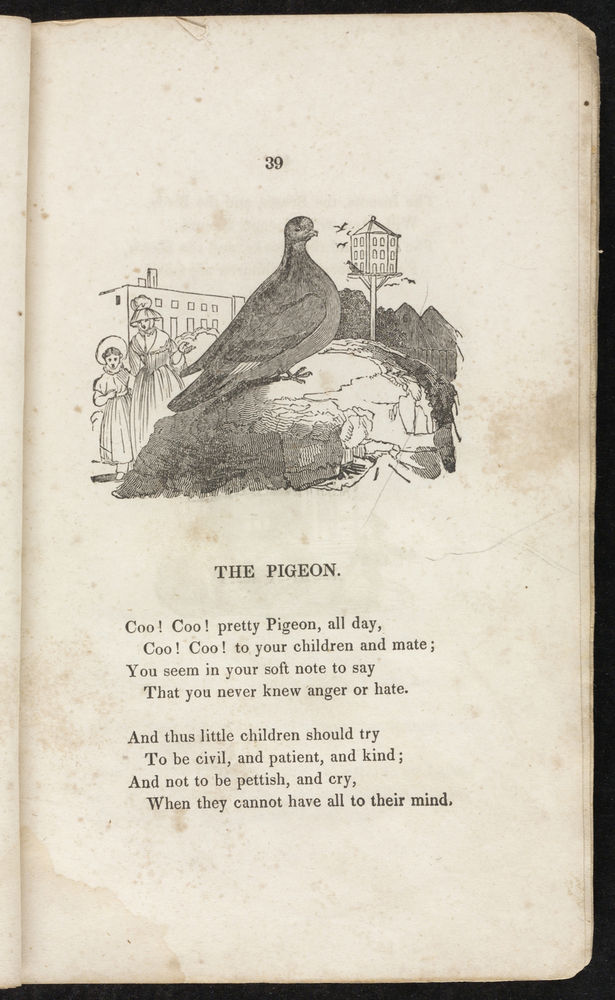 39

THE PIGEON.

Coo! Coo! pretty Pigeon, all day,
Coo! Coo! to your children and mate;
You seem in your soft note to say
That you never knew anger or hate.

And thus little children should try
To be civil, and patient, and kind;
And not to be pettish, and cry,
When they cannot have all to their mind.